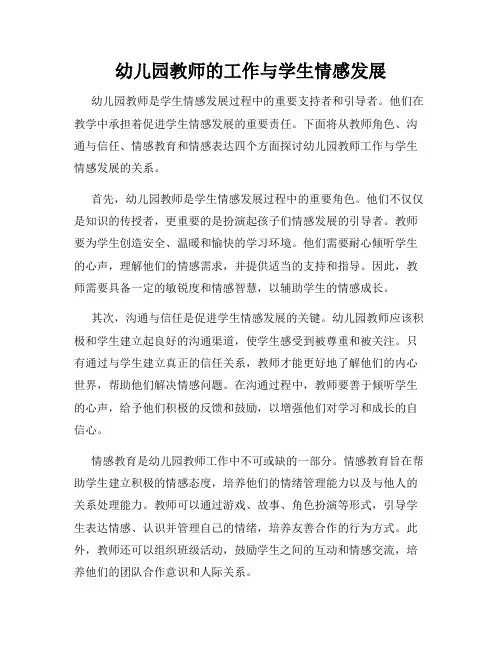 幼儿园教师的工作与学生情感发展

幼儿园教师是学生情感发展过程中的重要支持者和引导者。他们在教学中承担着促进学生情感发展的重要责任。下面将从教师角色、沟通与信任、情感教育和情感表达四个方面探讨幼儿园教师工作与学生情感发展的关系。

首先，幼儿园教师是学生情感发展过程中的重要角色。他们不仅仅是知识的传授者，更重要的是扮演起孩子们情感发展的引导者。教师要为学生创造安全、温暖和愉快的学习环境。他们需要耐心倾听学生的心声，理解他们的情感需求，并提供适当的支持和指导。因此，教师需要具备一定的敏锐度和情感智慧，以辅助学生的情感成长。

其次，沟通与信任是促进学生情感发展的关键。幼儿园教师应该积极和学生建立起良好的沟通渠道，使学生感受到被尊重和被关注。只有通过与学生建立真正的信任关系，教师才能更好地了解他们的内心世界，帮助他们解决情感问题。在沟通过程中，教师要善于倾听学生的心声，给予他们积极的反馈和鼓励，以增强他们对学习和成长的自信心。

情感教育是幼儿园教师工作中不可或缺的一部分。情感教育旨在帮助学生建立积极的情感态度，培养他们的情绪管理能力以及与他人的关系处理能力。教师可以通过游戏、故事、角色扮演等形式，引导学生表达情感、认识并管理自己的情绪，培养友善合作的行为方式。此外，教师还可以组织班级活动，鼓励学生之间的互动和情感交流，培养他们的团队合作意识和人际关系。